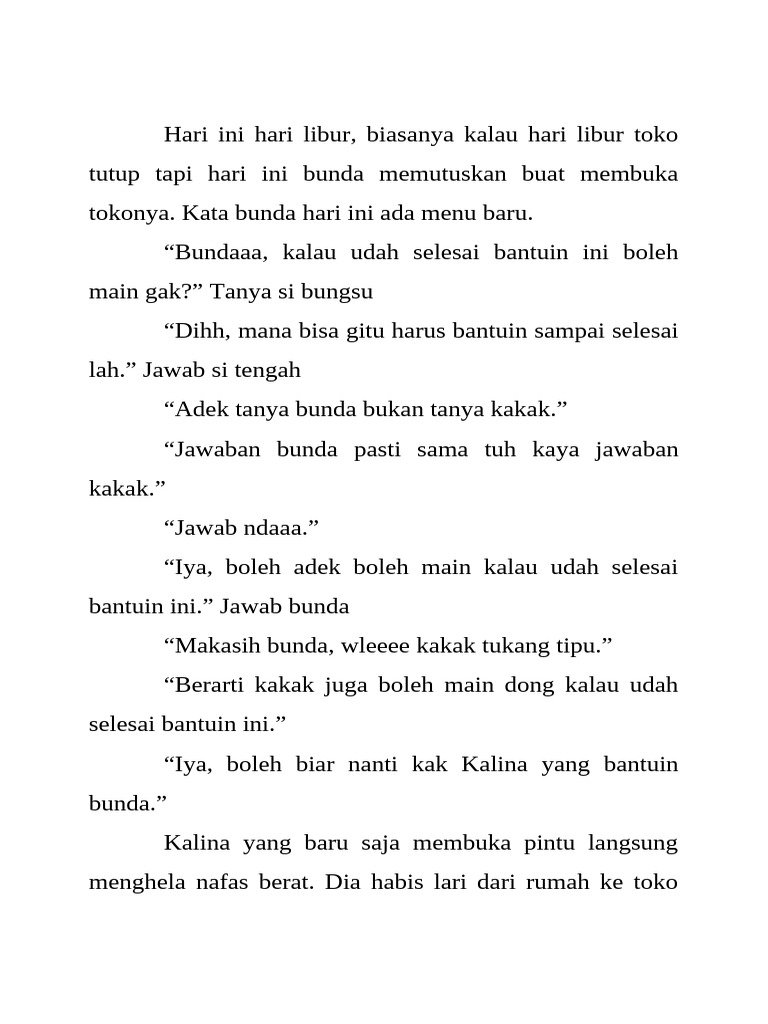 Hari ini hari libur, biasanya kalau hari libur toko tutup tapi hari ini bunda memutuskan buat membuka tokonya. Kata bunda hari ini ada menu baru.

“Bundaaa, kalau udah selesai bantuin ini boleh main gak?” Tanya si bungsu

“Dihh, mana bisa gitu harus bantuin sampai selesai lah.” Jawab si tengah

“Adek tanya bunda bukan tanya kakak.”

“Jawaban bunda pasti sama tuh kaya jawaban kakak.”

“Jawab ndaaa.”

“Iya, boleh adek boleh main kalau udah selesai bantuin ini.” Jawab bunda

“Makasih bunda, wleeee kakak tukang tipu.”

“Berarti kakak juga boleh main dong kalau udah selesai bantuin ini.”

“Iya, boleh biar nanti kak Kalina yang bantuin bunda.”

Kalina yang baru saja membuka pintu langsung menghela nafas berat. Dia habis lari dari rumah ke toko